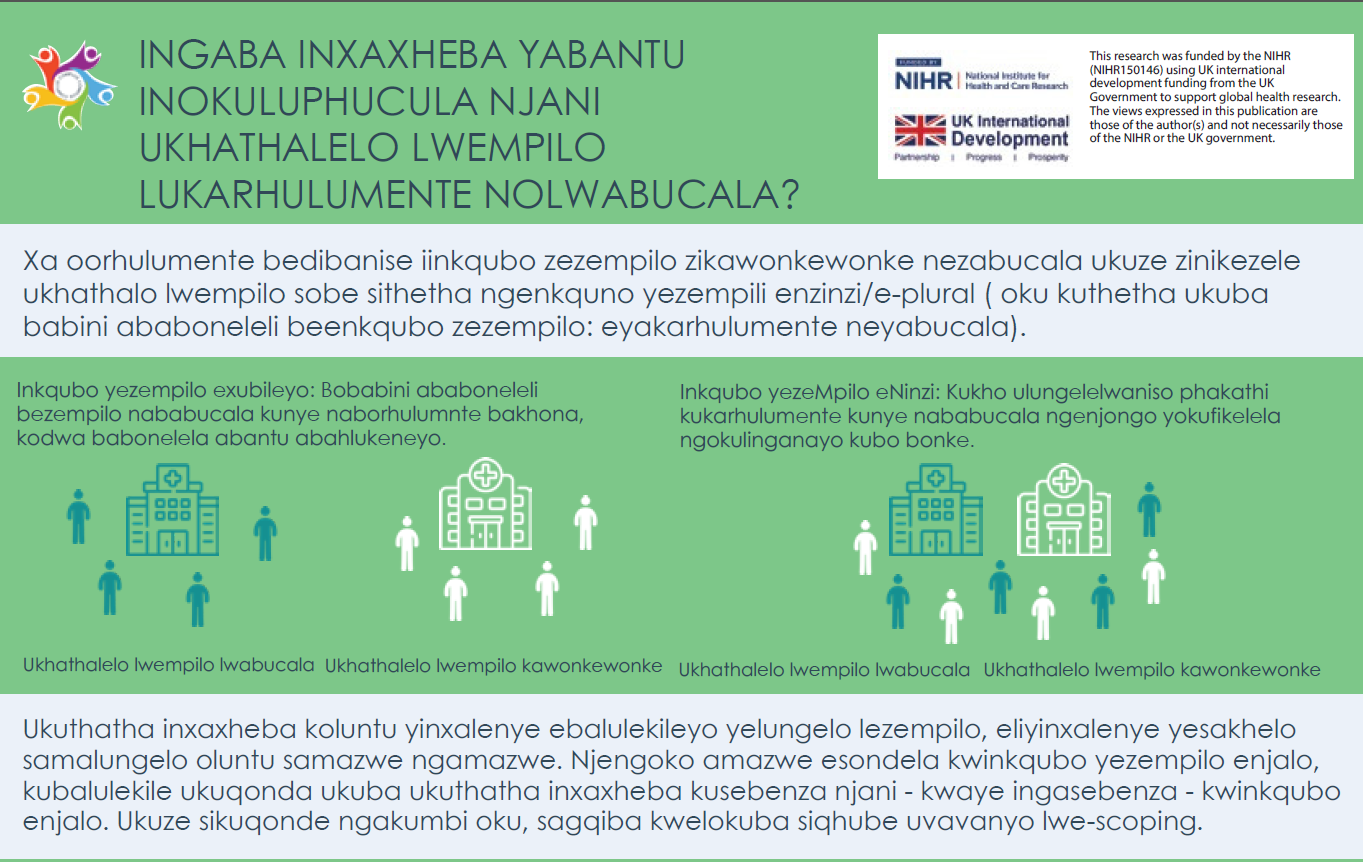 INGABA INXAXHEBA YABANTU INOKULUPHUCULA NJANI UKHATHALELO LWEMPILO LUKARHULUMENTE NOLWABUCALA?

FUNDED BY

NIHR | National Institute for Health and Care Research

UK International Development

Partnership | Progress | Prosperity

This research was funded by the NIHR (NIHR150146) using UK international development funding from the UK Government to support global health research. The views expressed in this publication are those of the author(s) and not necessarily those of the NIHR or the UK government.

Xa oorhulumente bedibanise iinkqubo zezempilo zikawonkewonke nezabucala ukuze zinikezele ukhathalo lwempilo sobe sithetha ngenkquno yezempili enzinzi/e-plural ( oku kuthetha ukuba babini ababoneleli beenkqubo zezempilo: eyakarhulumente neyabucala).

Inkqubo yezempilo exubileyo: Bobabini ababoneleli bezempilo nababucala kunye naborhulumnte bakhona, kodwa babonelela abantu abahlukeneyo.

Ukhathalelo lwempilo lwabucala

Ukhathalelo lwempilo kawonkewonke

Inkqubo yezeMpilo eNinzi: Kukho ulungelelwaniso phakathi kukarhulumente kunye nababucala ngenjongo yokufikelela ngokulinganayo kubo bonke.

Ukhathalelo lwempilo lwabucala

Ukhathalelo lwempilo kawonkewonke

Ukuthatha inxaxheba koluntu yinxalenye ebalulekileyo yelungelo lezempilo, eliyinxalenye yesakhelo samalungelo oluntu samazwe ngamazwe. Njengoko amazwe esondela kwinkqubo yezempilo enjalo, kubalulekile ukuqonda ukuba ukuthatha inxaxheba kusebenza njani - kwaye ingasebenza - kwinkqubo enjalo. Ukuze sikuqonde ngakumbi oku, sagqiba kwelokuba siqhube uvavanyo lwe-scoping.